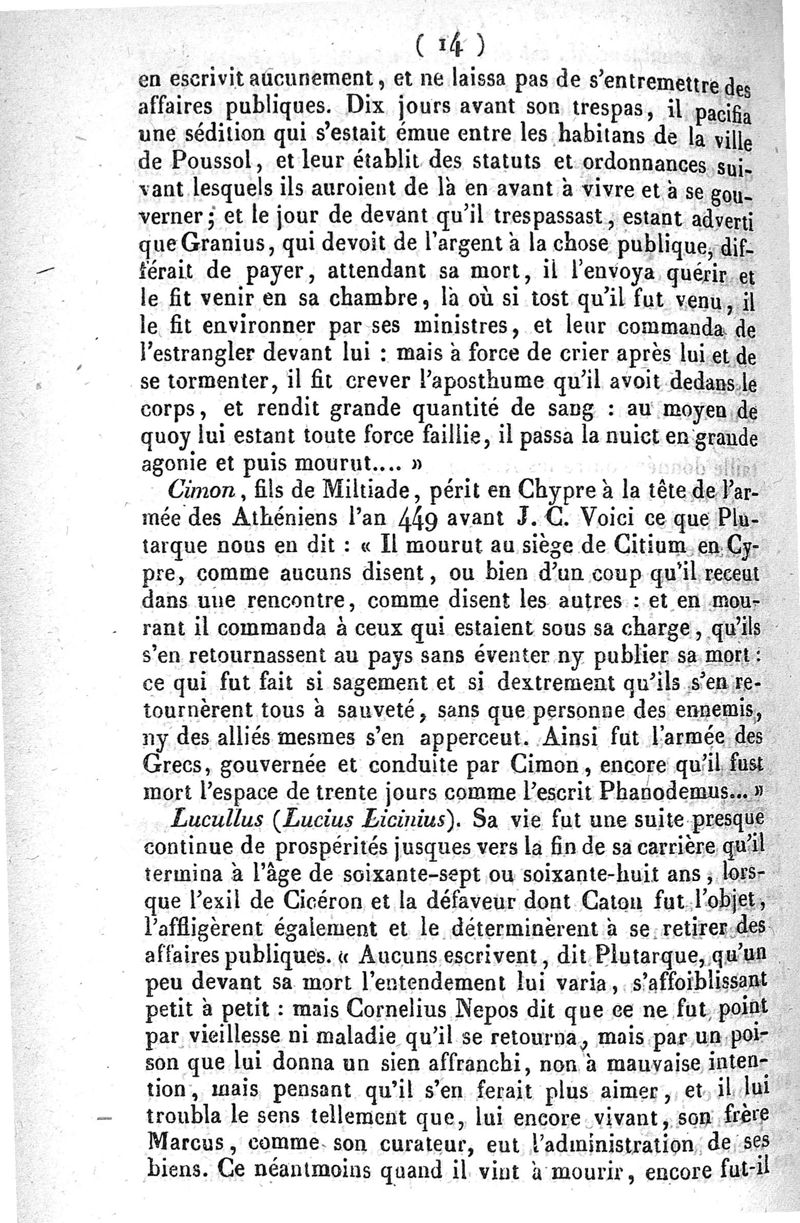 ( 14 )

en escrivit aucunement, et ne laissa pas de s'entremettre des affaires publiques. Dix jours avant son trespas, il pacifia une sédition qui s'estait émue entre les habitans de la ville de Poussol, et leur établit des statuts et ordonnances suivant lesquels ils auroient de là en avant à vivre et à se gouverner; et le jour de devant qu'il trespassast, estant adverti que Granius, qui devoit de l'argent à la chose publique, différait de payer, attendant sa mort, il l'envoya quérir et le fit venir en sa chambre, là où si tost qu'il fut venu, il le fit environner par ses ministres, et leur commanda de l'estrangler devant lui : mais à force de crier après lui et de se tormenter, il fit crever l'aposthume qu'il avoit dedans le corps, et rendit grande quantité de sang : au moyen de quoy lui estant toute force faillie, il passa la nuict en grande agonie et puis mourut.... »

Cimon, fils de Miltiade, périt en Chypre à la tête de l'armée des Athéniens l'an 449 avant J. C. Voici ce que Plutarque nous en dit : « Il mourut au siège de Citium en Cypre, comme aucuns disent, ou bien d'un coup qu'il receut dans une rencontre, comme disent les autres : et en mourant il commanda à ceux qui estaient sous sa charge, qu'ils s'en retournassent au pays sans éventer ny publier sa mort : ce qui fut fait si sagement et si dextrement qu'ils s'en retournèrent tous à sauveté, sans que personne des ennemis, ny des alliés mesmes s'en apperceut. Ainsi fut l'armée des Grecs, gouvernée et conduite par Cimon, encore qu'il fust mort l'espace de trente jours comme l'escrit Phanodemus... »

Lucullus (Lucius Licinius). Sa vie fut une suite presque continue de prospérités jusques vers la fin de sa carrière qu'il termina à l'âge de soixante-sept ou soixante-huit ans, lorsque l'exil de Cicéron et la défaveur dont Caton fut l'objet, l'affligèrent également et le déterminèrent à se retirer des affaires publiques. « Aucuns escrivent, dit Plutarque, qu'un peu devant sa mort l'entendement lui varia, s'affoiblissant petit à petit : mais Cornelius Nepos dit que ce ne fut point par vieillesse ni maladie qu'il se retourna, mais par un poison que lui donna un sien affranchi, non à mauvaise intention, mais pensant qu'il s'en ferait plus aimer, et il lui troubla le sens tellement que, lui encore vivant, son frère Marcus, comme son curateur, eut l'administration de ses biens. Ce néantmoins quand il vint à mourir, encore fut-il